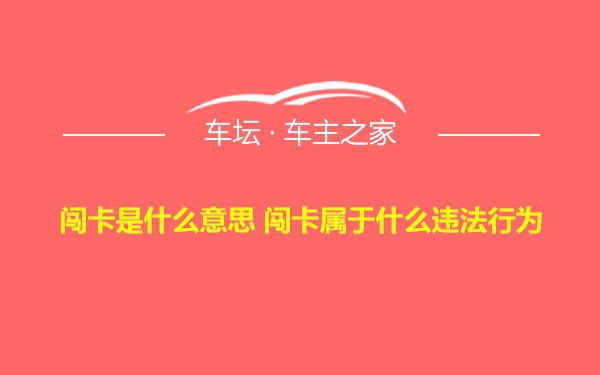 车坛 · 车主之家

闯卡是什么意思 闯卡属于什么违法行为